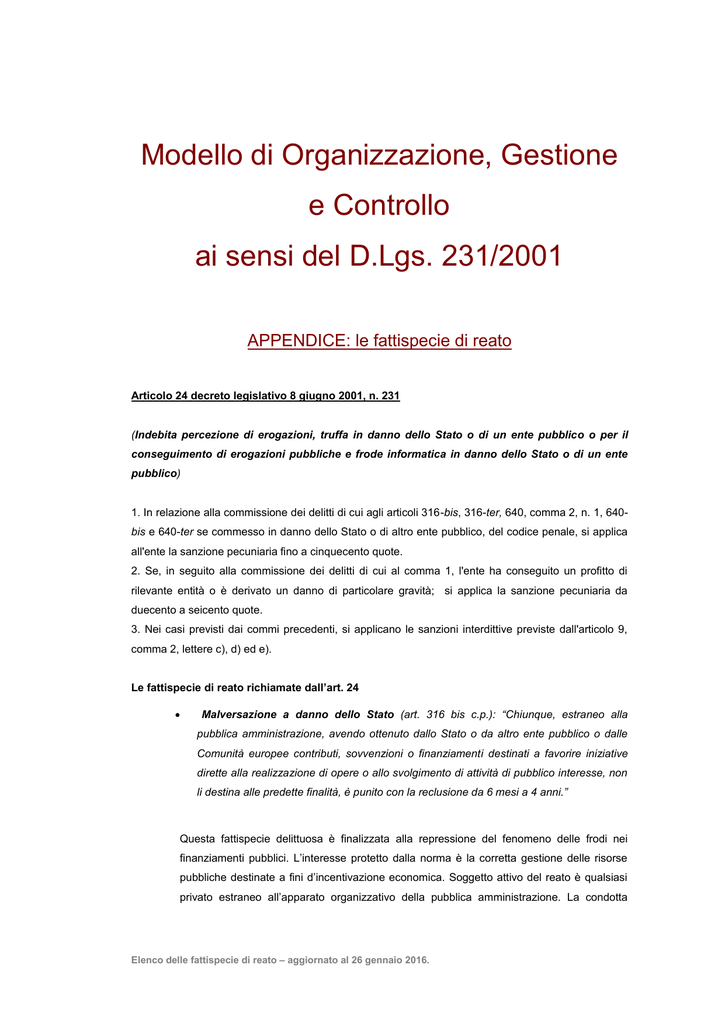 Modello di Organizzazione, Gestione e Controllo ai sensi del D.Lgs. 231/2001

APPENDICE: le fattispecie di reato

Articolo 24 decreto legislativo 8 giugno 2001, n. 231

(Indebita percezione di erogazioni, truffa in danno dello Stato o di un ente pubblico o per il conseguimento di erogazioni pubbliche e frode informatica in danno dello Stato o di un ente pubblico)

1. In relazione alla commissione dei delitti di cui agli articoli 316-bis, 316-ter, 640, comma 2, n. 1, 640-bis e 640-ter se commesso in danno dello Stato o di altro ente pubblico, del codice penale, si applica all'ente la sanzione pecuniaria fino a cinquecento quote.
2. Se, in seguito alla commissione dei delitti di cui al comma 1, l'ente ha conseguito un profitto di rilevante entità o è derivato un danno di particolare gravità; si applica la sanzione pecuniaria da duecento a seicento quote.
3. Nei casi previsti dai commi precedenti, si applicano le sanzioni interdittive previste dall'articolo 9, comma 2, lettere c), d) ed e).

Le fattispecie di reato richiamate dall'art. 24

• Malversazione a danno dello Stato (art. 316 bis c.p.): "Chiunque, estraneo alla pubblica amministrazione, avendo ottenuto dallo Stato o da altro ente pubblico o dalle Comunità europee contributi, sovvenzioni o finanziamenti destinati a favorire iniziative dirette alla realizzazione di opere o allo svolgimento di attività di pubblico interesse, non li destina alle predette finalità, è punito con la reclusione da 6 mesi a 4 anni."

Questa fattispecie delittuosa è finalizzata alla repressione del fenomeno delle frodi nei finanziamenti pubblici. L'interesse protetto dalla norma è la corretta gestione delle risorse pubbliche destinate a fini d'incentivazione economica. Soggetto attivo del reato è qualsiasi privato estraneo all'apparato organizzativo della pubblica amministrazione. La condotta

Elenco delle fattispecie di reato – aggiornato al 26 gennaio 2016.